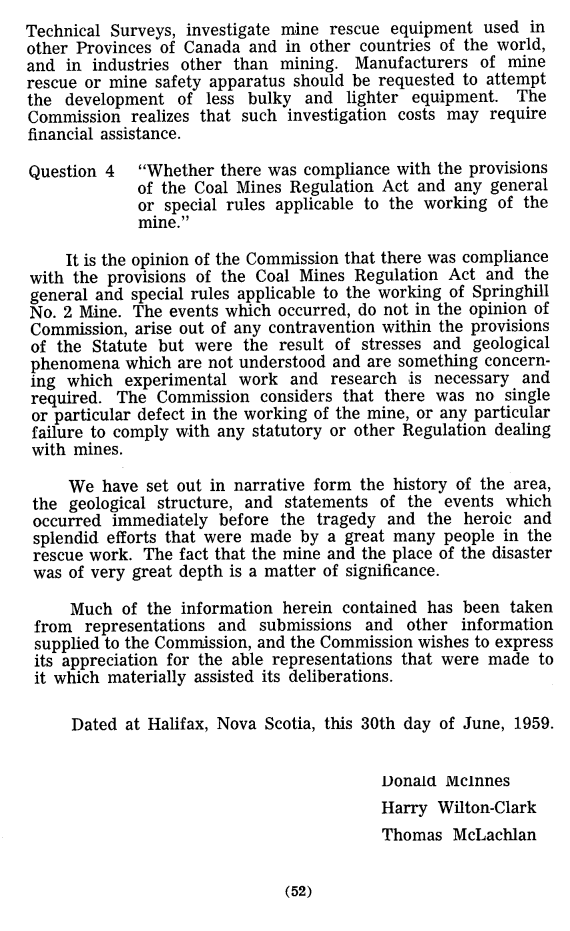 Technical Surveys, investigate mine rescue equipment used in other Provinces of Canada and in other countries of the world, and in industries other than mining. Manufacturers of mine rescue or mine safety apparatus should be requested to attempt the development of less bulky and lighter equipment. The Commission realizes that such investigation costs may require financial assistance.

Question 4 "Whether there was compliance with the provisions of the Coal Mines Regulation Act and any general or special rules applicable to the working of the mine."

It is the opinion of the Commission that there was compliance with the provisions of the Coal Mines Regulation Act and the general and special rules applicable to the working of Springhill No. 2 Mine. The events which occurred, do not in the opinion of Commission, arise out of any contravention within the provisions of the Statute but were the result of stresses and geological phenomena which are not understood and are something concerning which experimental work and research is necessary and required. The Commission considers that there was no single or particular defect in the working of the mine, or any particular failure to comply with any statutory or other Regulation dealing with mines.

We have set out in narrative form the history of the area, the geological structure, and statements of the events which occurred immediately before the tragedy and the heroic and splendid efforts that were made by a great many people in the rescue work. The fact that the mine and the place of the disaster was of very great depth is a matter of significance.

Much of the information herein contained has been taken from representations and submissions and other information supplied to the Commission, and the Commission wishes to express its appreciation for the able representations that were made to it which materially assisted its deliberations.

Dated at Halifax, Nova Scotia, this 30th day of June, 1959.

Donald McInnes
Harry Wilton-Clark
Thomas McLachlan

(52)